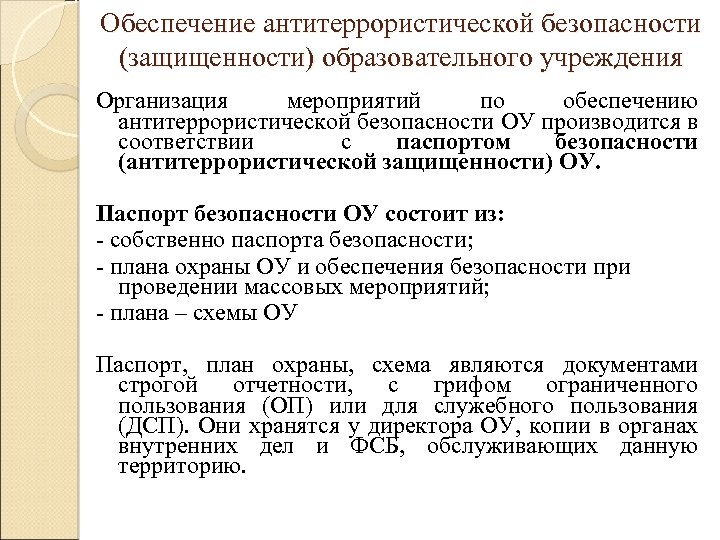 Обеспечение антитеррористической безопасности (защищенности) образовательного учреждения

Организация мероприятий по обеспечению антитеррористической безопасности ОУ производится в соответствии с паспортом безопасности (антитеррористической защищенности) ОУ.

Паспорт безопасности ОУ состоит из:
- собственно паспорта безопасности;
- плана охраны ОУ и обеспечения безопасности при проведении массовых мероприятий;
- плана – схемы ОУ

Паспорт, план охраны, схема являются документами строгой отчетности, с грифом ограниченного пользования (ОП) или для служебного пользования (ДСП). Они хранятся у директора ОУ, копии в органах внутренних дел и ФСБ, обслуживающих данную территорию.